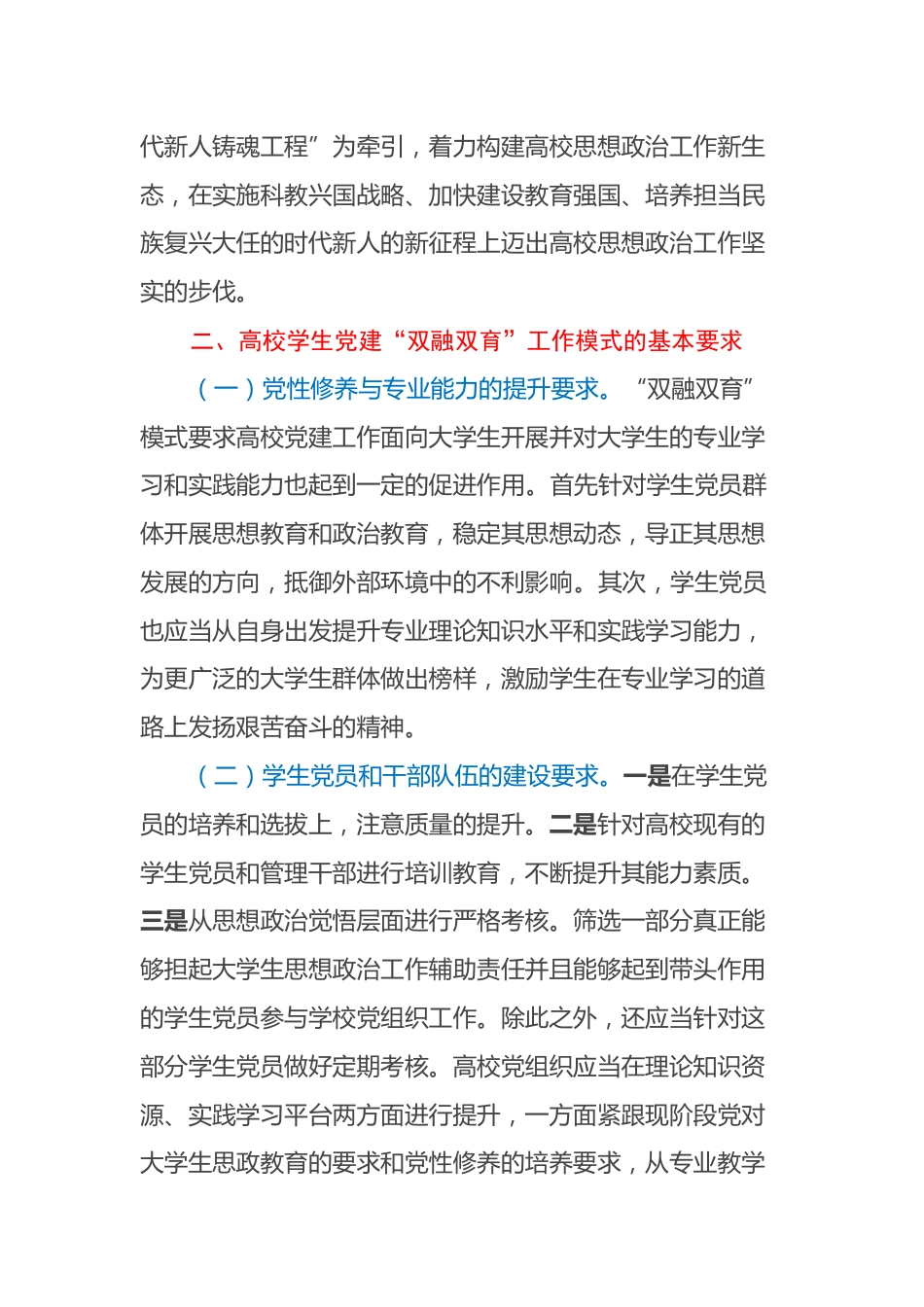 代新人铸魂工程”为牵引，着力构建高校思想政治工作新生态，在实施科教兴国战略、加快建设教育强国、培养担当民族复兴大任的时代新人的新征程上迈出高校思想政治工作坚实的步伐。

二、高校学生党建“双融双育”工作模式的基本要求

（一）党性修养与专业能力的提升要求。“双融双育”模式要求高校党建工作面向大学生开展并对大学生的专业学习和实践能力也起到一定的促进作用。首先针对学生党员群体开展思想教育和政治教育，稳定其思想动态，导正其思想发展的方向，抵御外部环境中的不利影响。其次，学生党员也应当从自身出发提升专业理论知识水平和实践学习能力，为更广泛的大学生群体做出榜样，激励学生在专业学习的道路上发扬艰苦奋斗的精神。

（二）学生党员和干部队伍的建设要求。一是在学生党员的培养和选拔上，注意质量的提升。二是针对高校现有的学生党员和管理干部进行培训教育，不断提升其能力素质。三是从思想政治觉悟层面进行严格考核。筛选一部分真正能够担起大学生思想政治工作辅助责任并且能够起到带头作用的学生党员参与学校党组织工作。除此之外，还应当针对这部分学生党员做好定期考核。高校党组织应当在理论知识资源、实践学习平台两方面进行提升，一方面紧跟现阶段党对大学生思政教育的要求和党性修养的培养要求，从专业教学